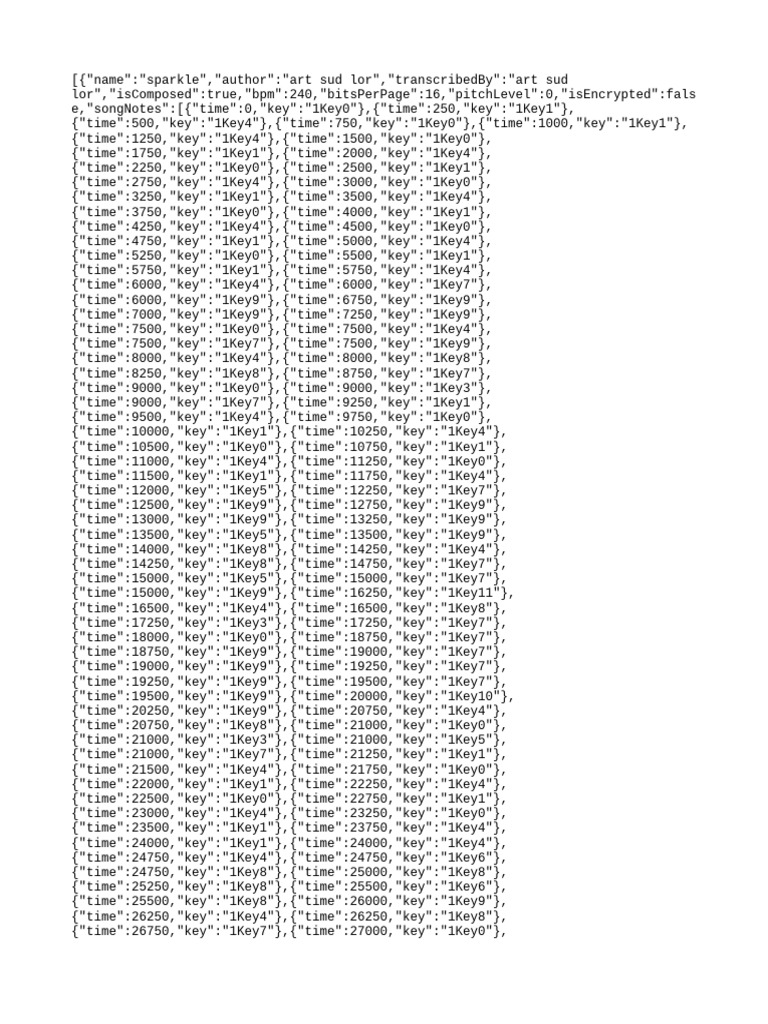 [{"name":"sparkle","author":"art sud lor","transcribedBy":"art sud lor","isComposed":true,"bpm":240,"bitsPerPage":16,"pitchLevel":0,"isEncrypted":false,"songNotes":[{"time":0,"key":"1Key0"},{"time":250,"key":"1Key1"},
{"time":500,"key":"1Key4"},{"time":750,"key":"1Key0"},{"time":1000,"key":"1Key1"},
{"time":1250,"key":"1Key4"},{"time":1500,"key":"1Key0"},
{"time":1750,"key":"1Key1"},{"time":2000,"key":"1Key4"},
{"time":2250,"key":"1Key0"},{"time":2500,"key":"1Key1"},
{"time":2750,"key":"1Key4"},{"time":3000,"key":"1Key0"},
{"time":3250,"key":"1Key1"},{"time":3500,"key":"1Key4"},
{"time":3750,"key":"1Key0"},{"time":4000,"key":"1Key1"},
{"time":4250,"key":"1Key4"},{"time":4500,"key":"1Key0"},
{"time":4750,"key":"1Key1"},{"time":5000,"key":"1Key4"},
{"time":5250,"key":"1Key0"},{"time":5500,"key":"1Key1"},
{"time":5750,"key":"1Key1"},{"time":5750,"key":"1Key4"},
{"time":6000,"key":"1Key4"},{"time":6000,"key":"1Key7"},
{"time":6000,"key":"1Key9"},{"time":6750,"key":"1Key9"},
{"time":7000,"key":"1Key9"},{"time":7250,"key":"1Key9"},
{"time":7500,"key":"1Key0"},{"time":7500,"key":"1Key4"},
{"time":7500,"key":"1Key7"},{"time":7500,"key":"1Key9"},
{"time":8000,"key":"1Key4"},{"time":8000,"key":"1Key8"},
{"time":8250,"key":"1Key8"},{"time":8750,"key":"1Key7"},
{"time":9000,"key":"1Key0"},{"time":9000,"key":"1Key3"},
{"time":9000,"key":"1Key7"},{"time":9250,"key":"1Key1"},
{"time":9500,"key":"1Key4"},{"time":9750,"key":"1Key0"},
{"time":10000,"key":"1Key1"},{"time":10250,"key":"1Key4"},
{"time":10500,"key":"1Key0"},{"time":10750,"key":"1Key1"},
{"time":11000,"key":"1Key4"},{"time":11250,"key":"1Key0"},
{"time":11500,"key":"1Key1"},{"time":11750,"key":"1Key4"},
{"time":12000,"key":"1Key5"},{"time":12250,"key":"1Key7"},
{"time":12500,"key":"1Key9"},{"time":12750,"key":"1Key9"},
{"time":13000,"key":"1Key9"},{"time":13250,"key":"1Key9"},
{"time":13500,"key":"1Key5"},{"time":13500,"key":"1Key9"},
{"time":14000,"key":"1Key8"},{"time":14250,"key":"1Key4"},
{"time":14250,"key":"1Key8"},{"time":14750,"key":"1Key7"},
{"time":15000,"key":"1Key5"},{"time":15000,"key":"1Key7"},
{"time":15000,"key":"1Key9"},{"time":16250,"key":"1Key11"},
{"time":16500,"key":"1Key4"},{"time":16500,"key":"1Key8"},
{"time":17250,"key":"1Key3"},{"time":17250,"key":"1Key7"},
{"time":18000,"key":"1Key0"},{"time":18750,"key":"1Key7"},
{"time":18750,"key":"1Key9"},{"time":19000,"key":"1Key7"},
{"time":19000,"key":"1Key9"},{"time":19250,"key":"1Key7"},
{"time":19250,"key":"1Key9"},{"time":19500,"key":"1Key7"},
{"time":19500,"key":"1Key9"},{"time":20000,"key":"1Key10"},
{"time":20250,"key":"1Key9"},{"time":20750,"key":"1Key4"},
{"time":20750,"key":"1Key8"},{"time":21000,"key":"1Key0"},
{"time":21000,"key":"1Key3"},{"time":21000,"key":"1Key5"},
{"time":21000,"key":"1Key7"},{"time":21250,"key":"1Key1"},
{"time":21500,"key":"1Key4"},{"time":21750,"key":"1Key0"},
{"time":22000,"key":"1Key1"},{"time":22250,"key":"1Key4"},
{"time":22500,"key":"1Key0"},{"time":22750,"key":"1Key1"},
{"time":23000,"key":"1Key4"},{"time":23250,"key":"1Key0"},
{"time":23500,"key":"1Key1"},{"time":23750,"key":"1Key4"},
{"time":24000,"key":"1Key1"},{"time":24000,"key":"1Key4"},
{"time":24750,"key":"1Key4"},{"time":24750,"key":"1Key6"},
{"time":24750,"key":"1Key8"},{"time":25000,"key":"1Key8"},
{"time":25250,"key":"1Key8"},{"time":25500,"key":"1Key6"},
{"time":25500,"key":"1Key8"},{"time":26000,"key":"1Key9"},
{"time":26250,"key":"1Key4"},{"time":26250,"key":"1Key8"},
{"time":26750,"key":"1Key7"},{"time":27000,"key":"1Key0"},